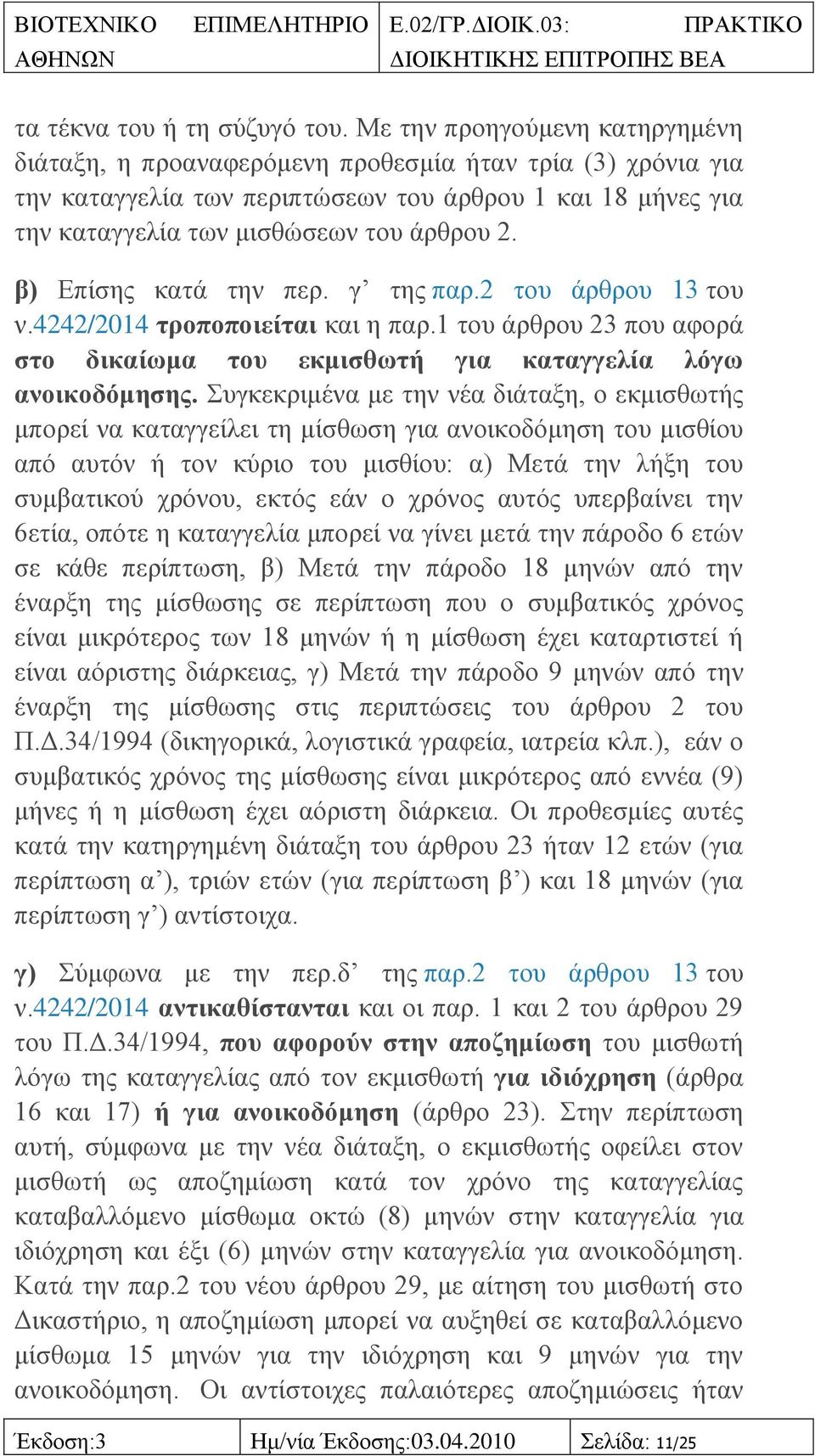 | ΒΙΟΤΕΧΝΙΚΟ ΕΠΙΜΕΛΗΤΗΡΙΟ ΑΘΗΝΩΝ | Ε.02/ΓΡ.ΔΙΟΙΚ.03: ΠΡΑΚΤΙΚΟ ΔΙΟΙΚΗΤΙΚΗΣ ΕΠΙΤΡΟΠΗΣ ΒΕΑ |
|---|---|

τα τέκνα του ή τη σύζυγό του. Με την προηγούμενη κατηργημένη διάταξη, η προαναφερόμενη προθεσμία ήταν τρία (3) χρόνια για την καταγγελία των περιπτώσεων του άρθρου 1 και 18 μήνες για την καταγγελία των μισθώσεων του άρθρου 2.

β) Επίσης κατά την περ. γ’ της παρ.2 του άρθρου 13 του ν.4242/2014 τροποποιείται και η παρ.1 του άρθρου 23 που αφορά στο δικαίωμα του εκμισθωτή για καταγγελία λόγω ανοικοδόμησης. Συγκεκριμένα με την νέα διάταξη, ο εκμισθωτής μπορεί να καταγγείλει τη μίσθωση για ανοικοδόμηση του μισθίου από αυτόν ή τον κύριο του μισθίου: α) Μετά την λήξη του συμβατικού χρόνου, εκτός εάν ο χρόνος αυτός υπερβαίνει την 6ετία, οπότε η καταγγελία μπορεί να γίνει μετά την πάροδο 6 ετών σε κάθε περίπτωση, β) Μετά την πάροδο 18 μηνών από την έναρξη της μίσθωσης σε περίπτωση που ο συμβατικός χρόνος είναι μικρότερος των 18 μηνών ή η μίσθωση έχει καταρτιστεί ή είναι αόριστης διάρκειας, γ) Μετά την πάροδο 9 μηνών από την έναρξη της μίσθωσης στις περιπτώσεις του άρθρου 2 του Π.Δ.34/1994 (δικηγορικά, λογιστικά γραφεία, ιατρεία κλπ.), εάν ο συμβατικός χρόνος της μίσθωσης είναι μικρότερος από εννέα (9) μήνες ή η μίσθωση έχει αόριστη διάρκεια. Οι προθεσμίες αυτές κατά την κατηργημένη διάταξη του άρθρου 23 ήταν 12 ετών (για περίπτωση α’), τριών ετών (για περίπτωση β’) και 18 μηνών (για περίπτωση γ’) αντίστοιχα.

γ) Σύμφωνα με την περ.δ’ της παρ.2 του άρθρου 13 του ν.4242/2014 αντικαθίστανται και οι παρ. 1 και 2 του άρθρου 29 του Π.Δ.34/1994, που αφορούν στην αποζημίωση του μισθωτή λόγω της καταγγελίας από τον εκμισθωτή για ιδιόχρηση (άρθρα 16 και 17) ή για ανοικοδόμηση (άρθρο 23). Στην περίπτωση αυτή, σύμφωνα με την νέα διάταξη, ο εκμισθωτής οφείλει στον μισθωτή ως αποζημίωση κατά τον χρόνο της καταγγελίας καταβαλλόμενο μίσθωμα οκτώ (8) μηνών στην καταγγελία για ιδιόχρηση και έξι (6) μηνών στην καταγγελία για ανοικοδόμηση. Κατά την παρ.2 του νέου άρθρου 29, με αίτηση του μισθωτή στο Δικαστήριο, η αποζημίωση μπορεί να αυξηθεί σε καταβαλλόμενο μίσθωμα 15 μηνών για την ιδιόχρηση και 9 μηνών για την ανοικοδόμηση. Οι αντίστοιχες παλαιότερες αποζημιώσεις ήταν

| Έκδοση:3 | Ημ/νία Έκδοσης:03.04.2010 | Σελίδα: 11/25 |
|---|---|---|